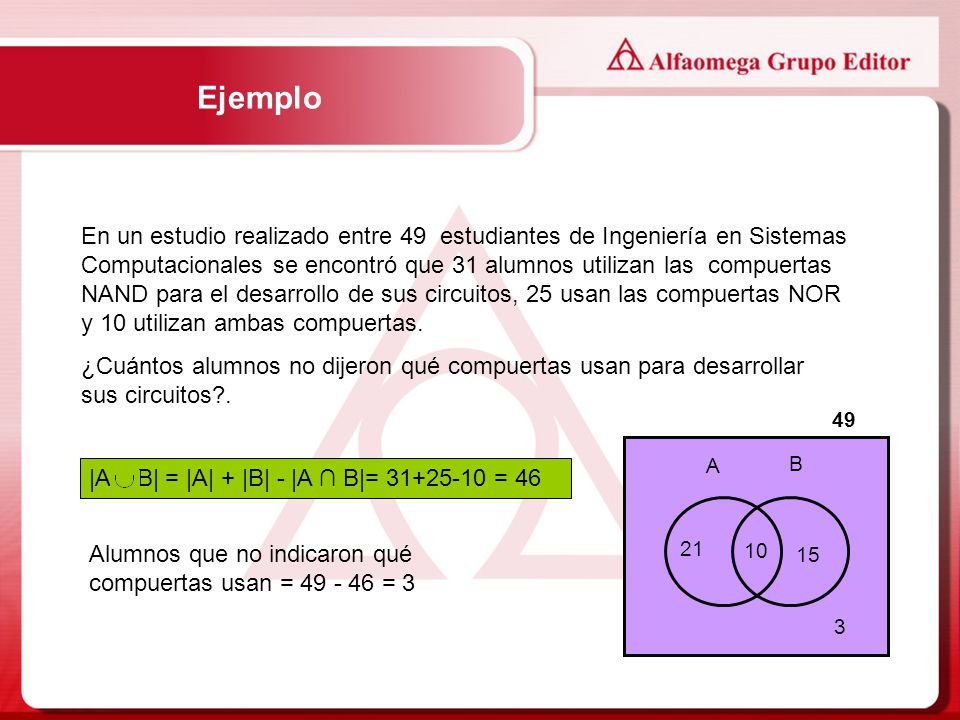 Alfaomega Grupo Editor

Ejemplo

En un estudio realizado entre 49 estudiantes de Ingeniería en Sistemas Computacionales se encontró que 31 alumnos utilizan las compuertas NAND para el desarrollo de sus circuitos, 25 usan las compuertas NOR y 10 utilizan ambas compuertas.

¿Cuántos alumnos no dijeron qué compuertas usan para desarrollar sus circuitos?.

$|A \cup B| = |A| + |B| - |A \cap B| = 31+25-10 = 46$

Alumnos que no indicaron qué compuertas usan = 49 - 46 = 3

49

A

B

21

10

15

3